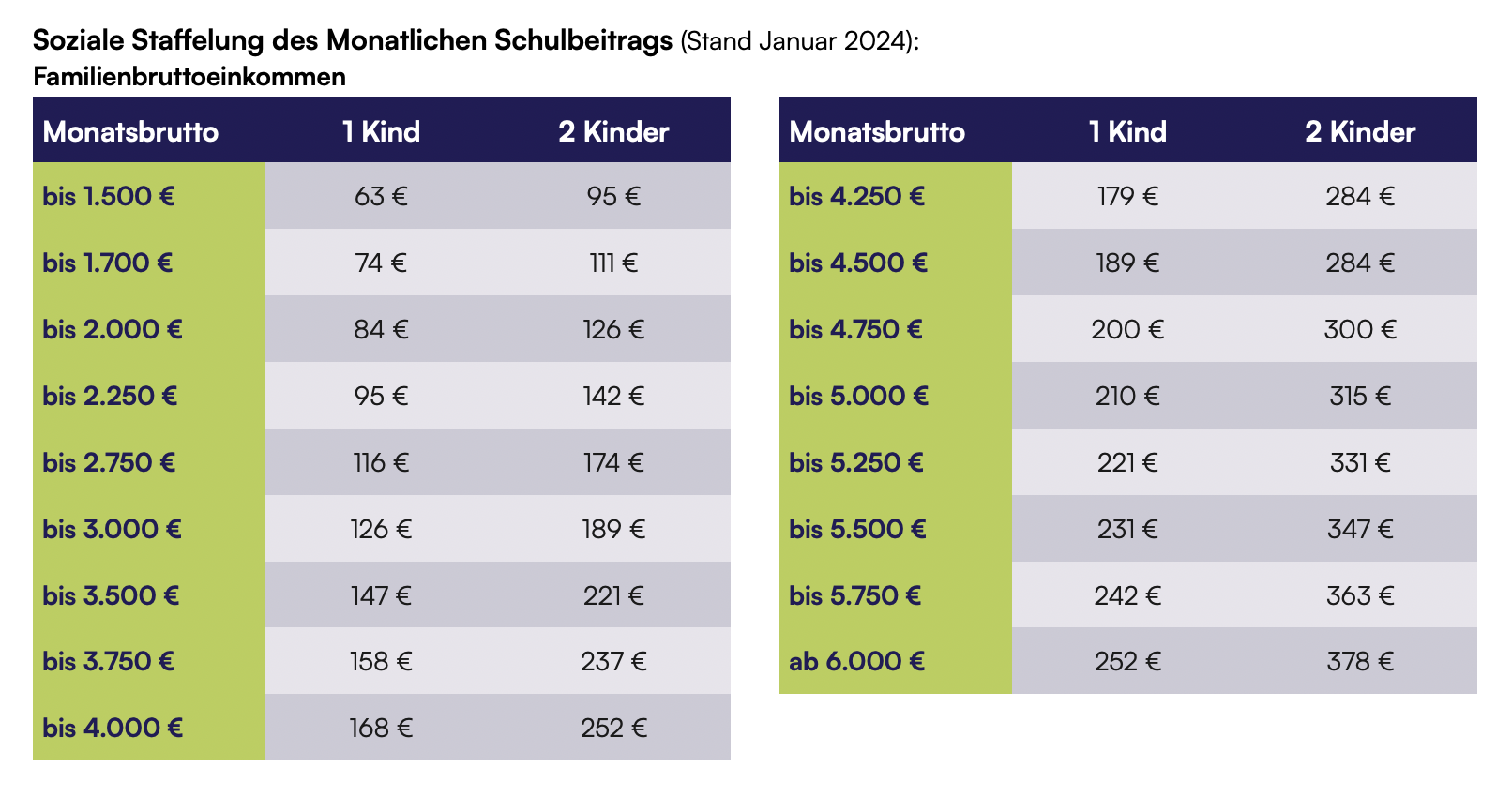 Soziale Staffelung des Monatlichen Schulbeitrags (Stand Januar 2024):
Familienbruttoeinkommen

| Monatsbrutto | 1 Kind | 2 Kinder |
|---|---|---|
| bis 1.500 € | 63 € | 95 € |
| bis 1.700 € | 74 € | 111 € |
| bis 2.000 € | 84 € | 126 € |
| bis 2.250 € | 95 € | 142 € |
| bis 2.750 € | 116 € | 174 € |
| bis 3.000 € | 126 € | 189 € |
| bis 3.500 € | 147 € | 221 € |
| bis 3.750 € | 158 € | 237 € |
| bis 4.000 € | 168 € | 252 € |

| Monatsbrutto | 1 Kind | 2 Kinder |
|---|---|---|
| bis 4.250 € | 179 € | 284 € |
| bis 4.500 € | 189 € | 284 € |
| bis 4.750 € | 200 € | 300 € |
| bis 5.000 € | 210 € | 315 € |
| bis 5.250 € | 221 € | 331 € |
| bis 5.500 € | 231 € | 347 € |
| bis 5.750 € | 242 € | 363 € |
| ab 6.000 € | 252 € | 378 € |